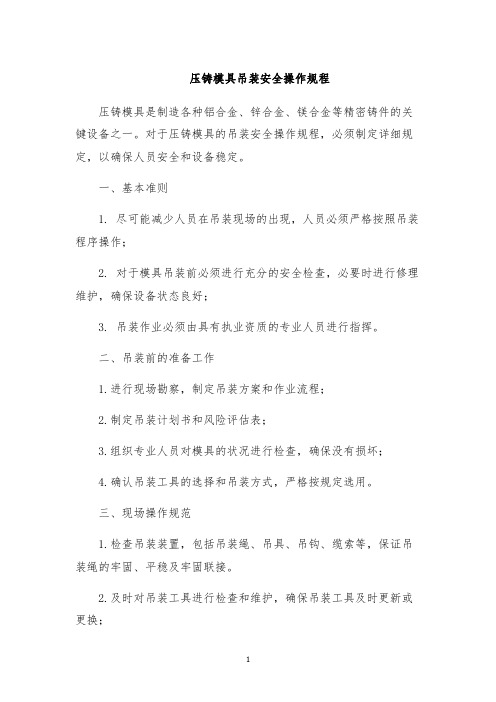 压铸模具吊装安全操作规程

压铸模具是制造各种铝合金、锌合金、镁合金等精密铸件的关键设备之一。对于压铸模具的吊装安全操作规程，必须制定详细规定，以确保人员安全和设备稳定。

一、基本准则

1. 尽可能减少人员在吊装现场的出现，人员必须严格按照吊装程序操作；

2. 对于模具吊装前必须进行充分的安全检查，必要时进行修理维护，确保设备状态良好；

3. 吊装作业必须由具有执业资质的专业人员进行指挥。

二、吊装前的准备工作

1.进行现场勘察，制定吊装方案和作业流程；

2.制定吊装计划书和风险评估表；

3.组织专业人员对模具的状况进行检查，确保没有损坏；

4.确认吊装工具的选择和吊装方式，严格按规定选用。

三、现场操作规范

1.检查吊装装置，包括吊装绳、吊具、吊钩、缆索等，保证吊装绳的牢固、平稳及牢固联接。

2.及时对吊装工具进行检查和维护，确保吊装工具及时更新或更换；

1